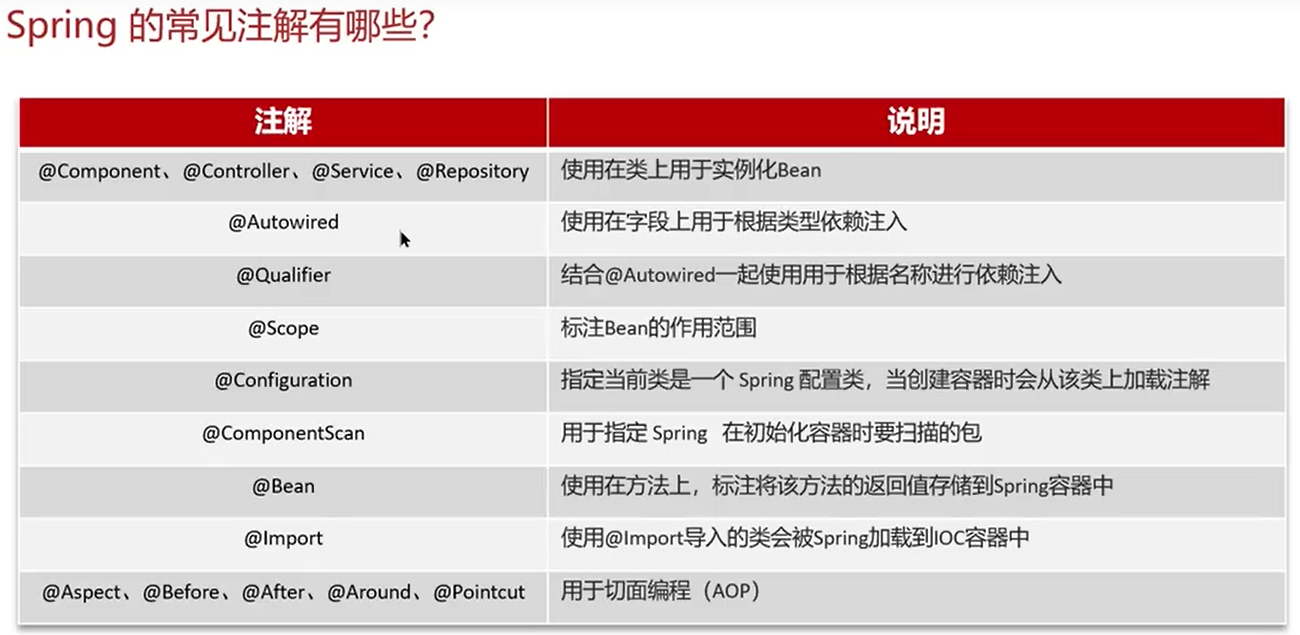 Spring的常见注解有哪些?

| 注解 | 说明 |
|---|---|
| @Component、@Controller、@Service、@Repository | 使用在类上用于实例化Bean |
| @Autowired | 使用在字段上用于根据类型依赖注入 |
| @Qualifier | 结合@Autowired一起使用用于根据名称进行依赖注入 |
| @Scope | 标注Bean的作用范围 |
| @Configuration | 指定当前类是一个Spring配置类，当创建容器时会从该类上加载注解 |
| @ComponentScan | 用于指定Spring在初始化容器时要扫描的包 |
| @Bean | 使用在方法上，标注将该方法的返回值存储到Spring容器中 |
| @Import | 使用@Import导入的类会被Spring加载到IOC容器中 |
| @Aspect、@Before、@After、@Around、@Pointcut | 用于切面编程（AOP） |